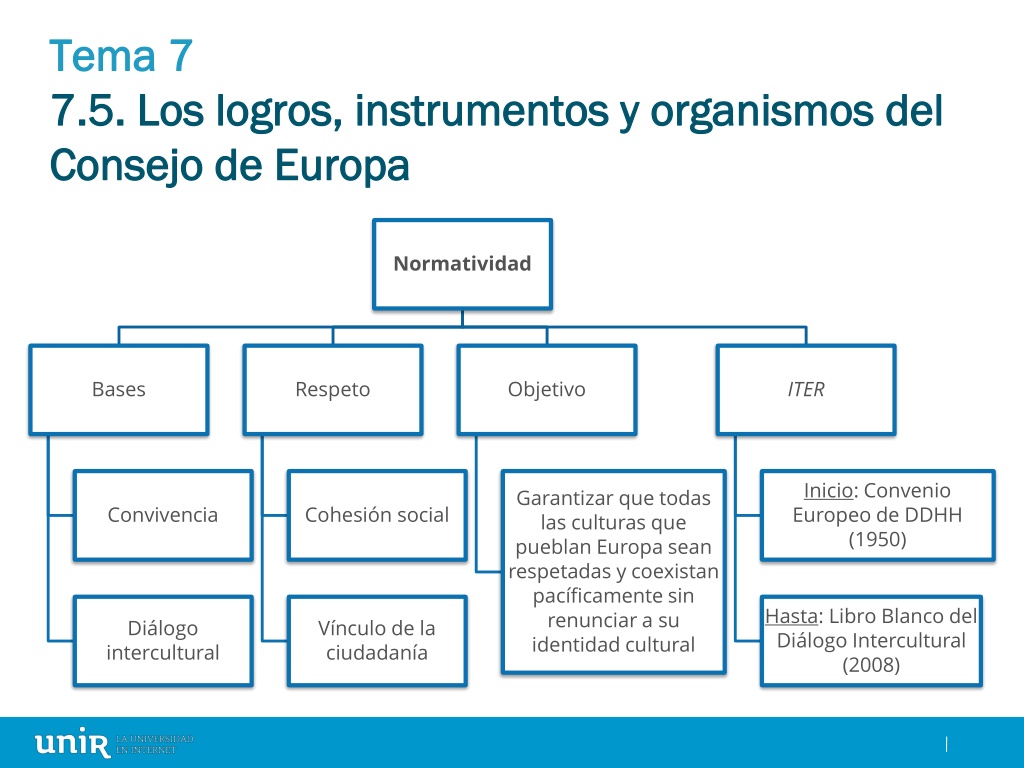 Tema 7
7.5. Los logros, instrumentos y organismos del Consejo de Europa

Normatividad

Bases

Convivencia

Diálogo intercultural

Respeto

Cohesión social

Vínculo de la ciudadanía

Objetivo

Garantizar que todas las culturas que pueblan Europa sean respetadas y coexistan pacíficamente sin renunciar a su identidad cultural

ITER

Inicio: Convenio Europeo de DDHH (1950)

Hasta: Libro Blanco del Diálogo Intercultural (2008)

unir LA UNIVERSIDAD EN INTERNET